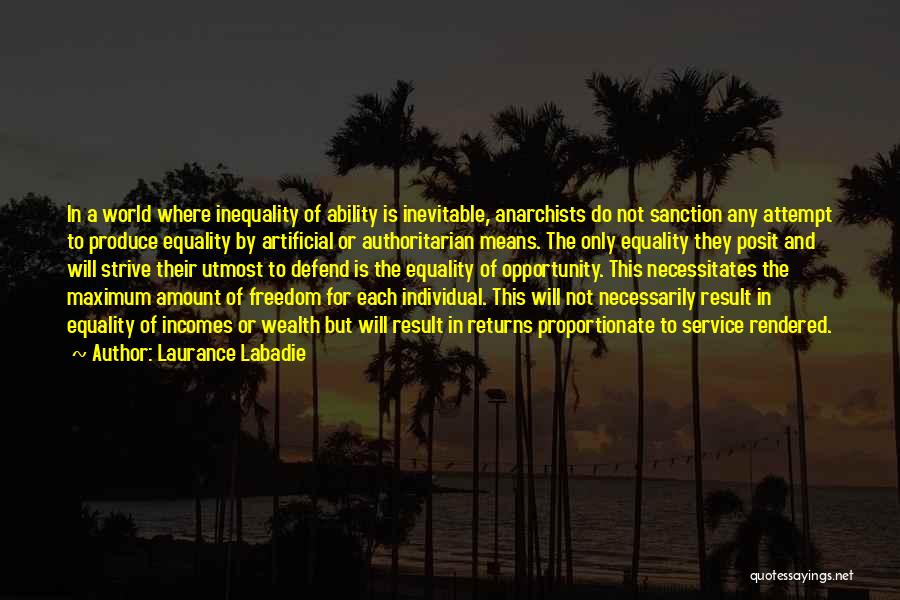 In a world where inequality of ability is inevitable, anarchists do not sanction any attempt to produce equality by artificial or authoritarian means. The only equality they posit and will strive their utmost to defend is the equality of opportunity. This necessitates the maximum amount of freedom for each individual. This will not necessarily result in equality of incomes or wealth but will result in returns proportionate to service rendered.

~ Author: Laurance Labadie

quotessayings.net